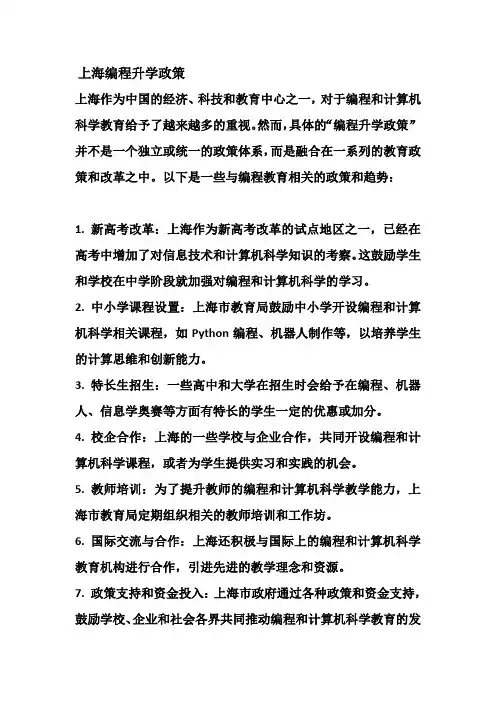 上海编程升学政策

上海作为中国的经济、科技和教育中心之一，对于编程和计算机科学教育给予了越来越多的重视。然而，具体的“编程升学政策”并不是一个独立或统一的政策体系，而是融合在一系列的教育政策和改革之中。以下是一些与编程教育相关的政策和趋势：

1. 新高考改革：上海作为新高考改革的试点地区之一，已经在高考中增加了对信息技术和计算机科学知识的考察。这鼓励学生和学校在中学阶段就加强对编程和计算机科学的学习。

2. 中小学课程设置：上海市教育局鼓励中小学开设编程和计算机科学相关课程，如 Python 编程、机器人制作等，以培养学生的计算思维和创新能力。

3. 特长生招生：一些高中和大学在招生时会给予在编程、机器人、信息学奥赛等方面有特长的学生一定的优惠或加分。

4. 校企合作：上海的一些学校与企业合作，共同开设编程和计算机科学课程，或者为学生提供实习和实践的机会。

5. 教师培训：为了提升教师的编程和计算机科学教学能力，上海市教育局定期组织相关的教师培训和工作坊。

6. 国际交流与合作：上海还积极与国际上的编程和计算机科学教育机构进行合作，引进先进的教学理念和资源。

7. 政策支持和资金投入：上海市政府通过各种政策和资金支持，鼓励学校、企业和社会各界共同推动编程和计算机科学教育的发